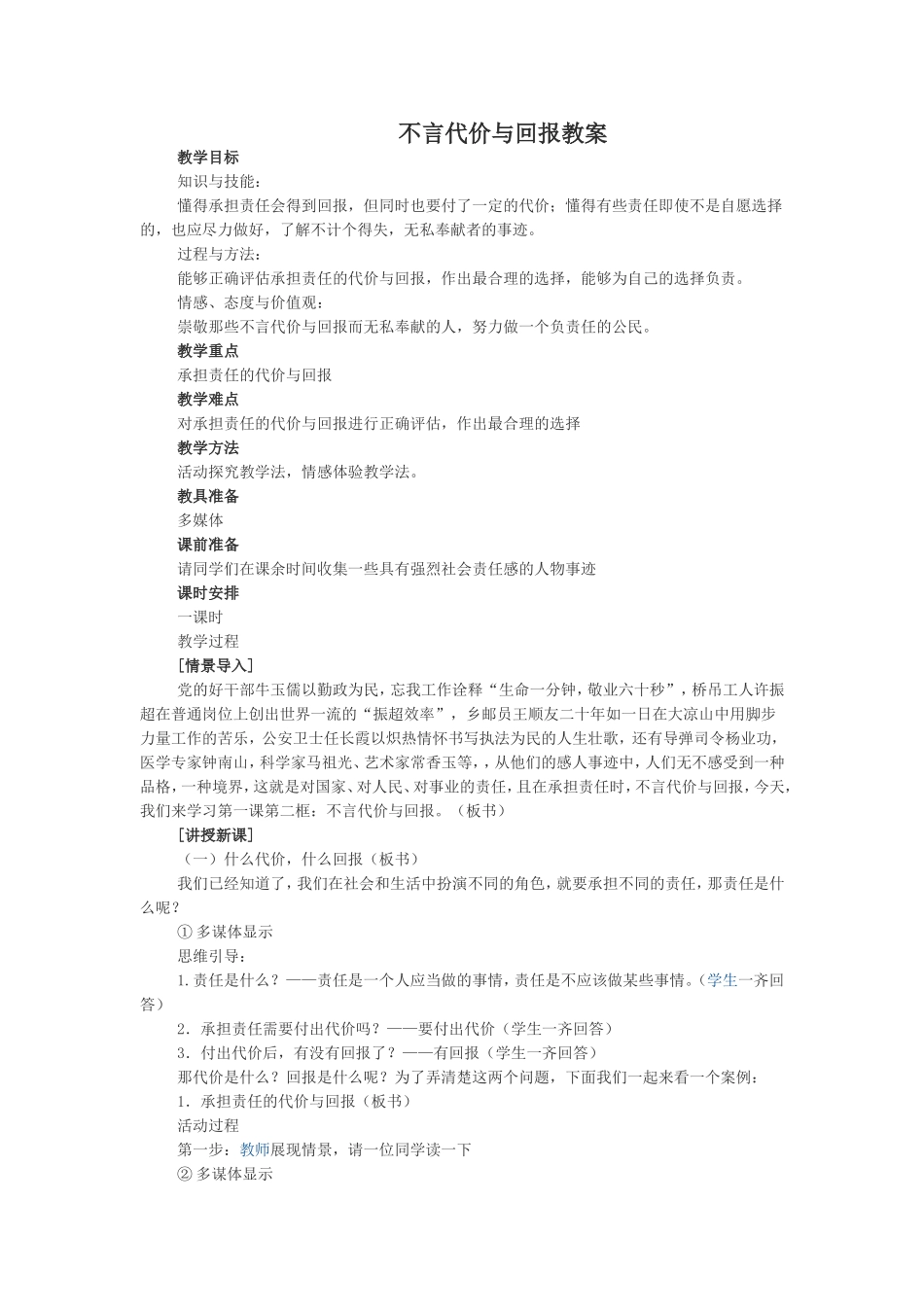 不言代价与回报教案

教学目标

知识与技能：

懂得承担责任会得到回报，但同时也要付了一定的代价；懂得有些责任即使不是自愿选择的，也应尽力做好，了解不计个得失，无私奉献者的事迹。

过程与方法：

能够正确评估承担责任的代价与回报，作出最合理的选择，能够为自己的选择负责。

情感、态度与价值观：

崇敬那些不言代价与回报而无私奉献的人，努力做一个负责任的公民。

教学重点

承担责任的代价与回报

教学难点

对承担责任的代价与回报进行正确评估，作出最合理的选择

教学方法

活动探究教学法，情感体验教学法。

教具准备

多媒体

课前准备

请同学们在课余时间收集一些具有强烈社会责任感的人物事迹

课时安排

一课时

教学过程

［情景导入］

党的好干部牛玉儒以勤政为民，忘我工作诠释“生命一分钟，敬业六十秒”，桥吊工人许振超在普通岗位上创出世界一流的“振超效率”，乡邮员王顺友二十年如一日在大凉山中用脚步力量工作的苦乐，公安卫士任长霞以炽热情怀书写执法为民的人生壮歌，还有导弹司令杨业功，医学专家钟南山，科学家马祖光、艺术家常香玉等，，从他们的感人事迹中，人们无不感受到一种品格，一种境界，这就是对国家、对人民、对事业的责任，且在承担责任时，不言代价与回报，今天，我们来学习第一课第二框：不言代价与回报。（板书）

［讲授新课］

（一）什么代价，什么回报（板书）

我们已经知道了，我们在社会和生活中扮演不同的角色，就要承担不同的责任，那责任是什么呢？

① 多谋体显示

思维引导：

1.责任是什么？——责任是一个人应当做的事情，责任是不应该做某些事情。（学生一齐回答）

2．承担责任需要付出代价吗？——要付出代价（学生一齐回答）

3．付出代价后，有没有回报了？——有回报（学生一齐回答）

那代价是什么？回报是什么呢？为了弄清楚这两个问题，下面我们一起来看一个案例：

1．承担责任的代价与回报（板书）

活动过程

第一步：教师展现情景，请一位同学读一下

② 多谋体显示